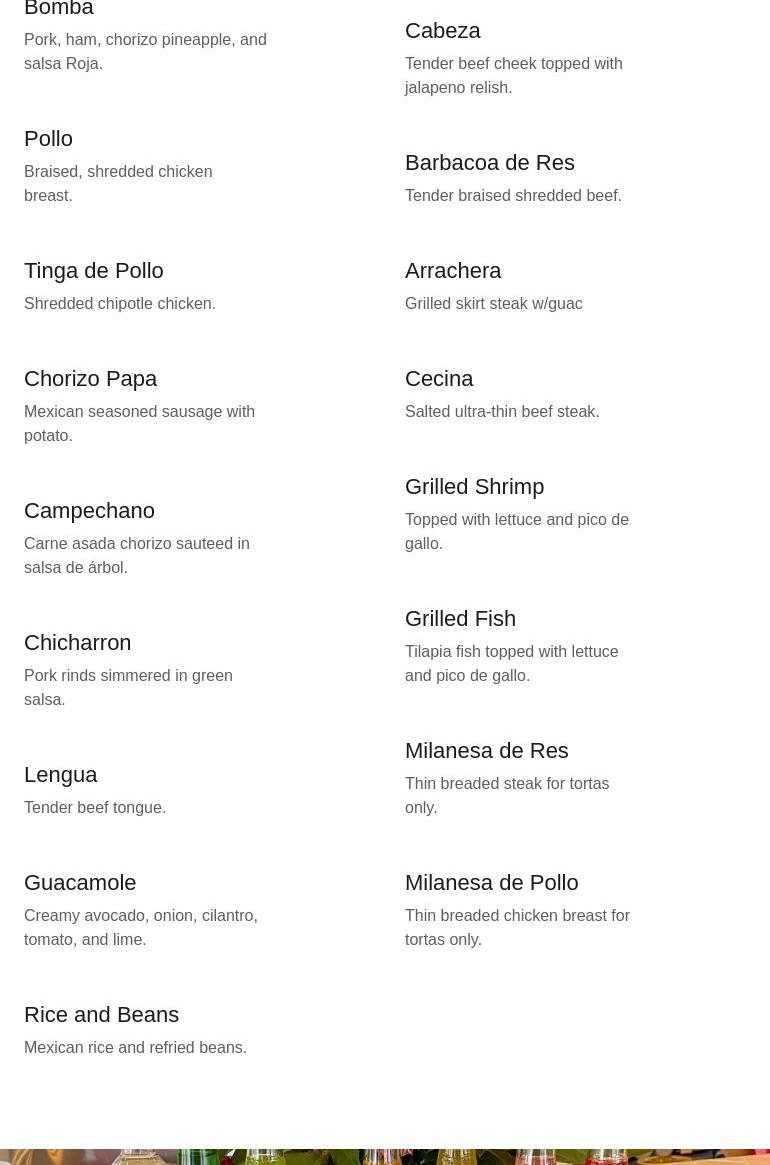 Bomba
Pork, ham, chorizo pineapple, and salsa Roja.

Pollo
Braised, shredded chicken breast.

Tinga de Pollo
Shredded chipotle chicken.

Chorizo Papa
Mexican seasoned sausage with potato.

Campechano
Carne asada chorizo sauteed in salsa de árbol.

Chicharron
Pork rinds simmered in green salsa.

Lengua
Tender beef tongue.

Guacamole
Creamy avocado, onion, cilantro, tomato, and lime.

Rice and Beans
Mexican rice and refried beans.

Cabeza
Tender beef cheek topped with jalapeno relish.

Barbacoa de Res
Tender braised shredded beef.

Arrachera
Grilled skirt steak w/guac

Cecina
Salted ultra-thin beef steak.

Grilled Shrimp
Topped with lettuce and pico de gallo.

Grilled Fish
Tilapia fish topped with lettuce and pico de gallo.

Milanesa de Res
Thin breaded steak for tortas only.

Milanesa de Pollo
Thin breaded chicken breast for tortas only.